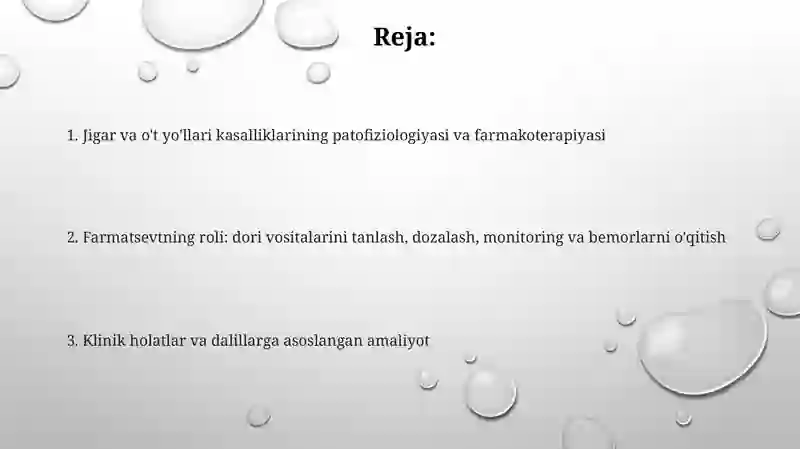 Reja:

1. Jigar va o't yo'llari kasalliklarining patofiziologiyasi va farmakoterapiyasi

2. Farmatsevtning roli: dori vositalarini tanlash, dozalash, monitoring va bemorlarni o'qitish

3. Klinik holatlar va dalillarga asoslangan amaliyot